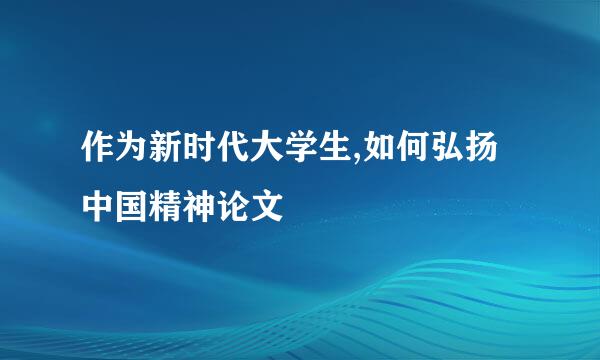 作为新时代大学生,如何弘扬中国精神论文